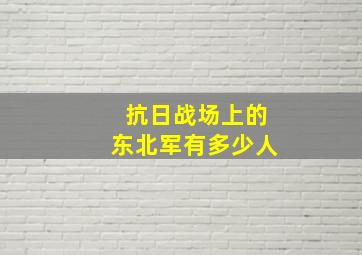 抗日战场上的
东北军有多少人